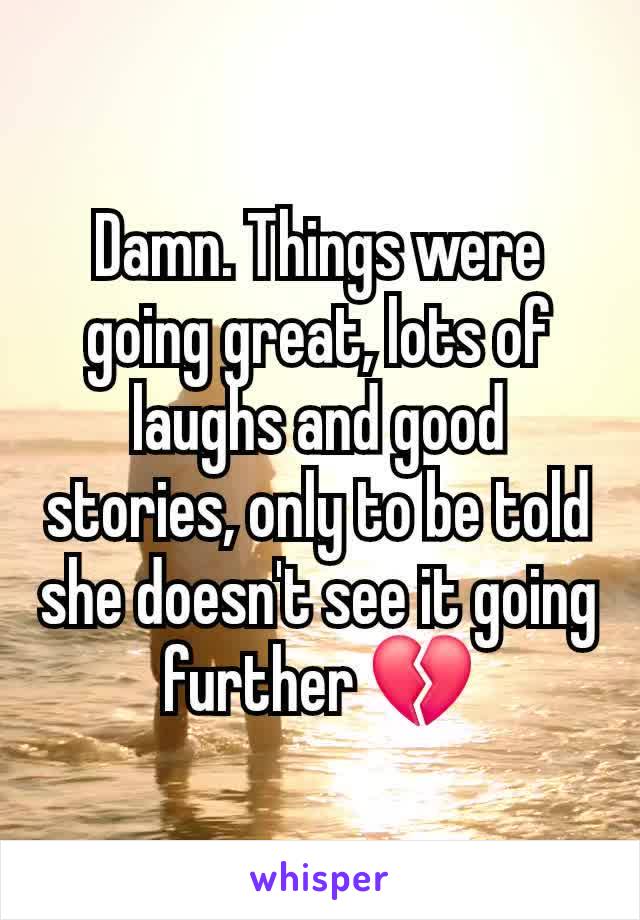 Damn. Things were going great, lots of laughs and good stories, only to be told she doesn't see it going further 💔

whisper